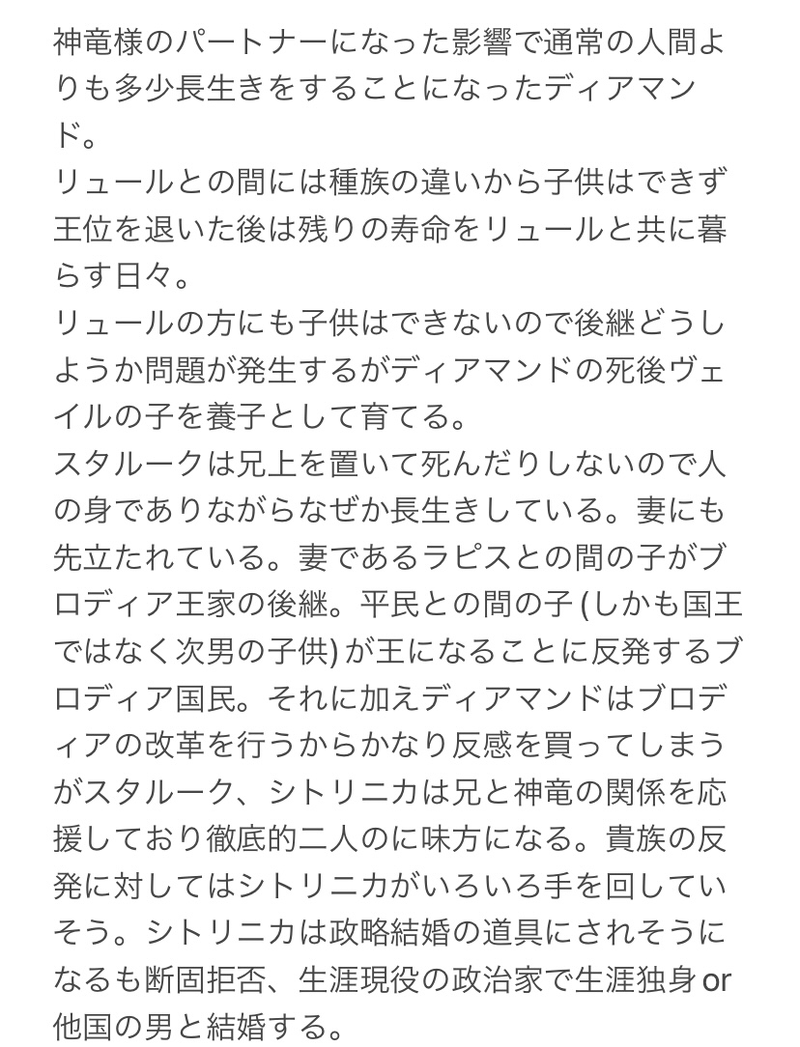 神竜様のパートナーになった影響で通常の人間よりも多少長生きをすることになったディアマンド。
リュールとの間には種族の違いから子供はできず王位を退いた後は残りの寿命をリュールと共に暮らす日々。
リュールの方にも子供はできないので後継どうしようか問題が発生するがディアマンドの死後ヴェイルの子を養子として育てる。
スタルークは兄上を置いて死んだりしないので人の身でありながらなぜか長生きしている。妻にも先立たれている。妻であるラピスとの間の子がブロディア王家の後継。平民との間の子 (しかも国王ではなく次男の子供) が王になることに反発するブロディア国民。それに加えディアマンドはブロディアの改革を行うからかなり反感を買ってしまうがスタルーク、シトリニカは兄と神竜の関係を応援しており徹底的二人のに味方になる。貴族の反発に対してはシトリニカがいろいろ手を回していそう。シトリニカは政略結婚の道具にされそうになるも断固拒否、生涯現役の政治家で生涯独身 or 他国の男と結婚する。